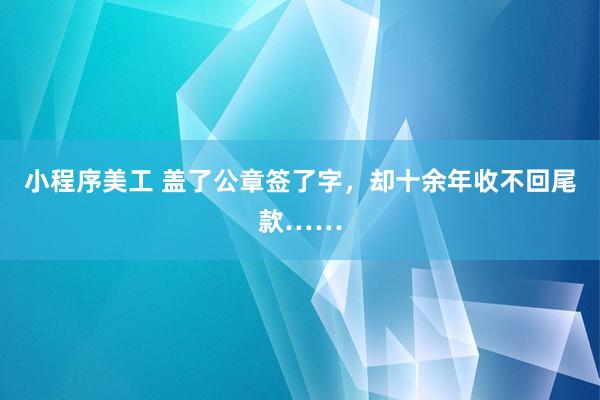 小程序美工 盖了公章签了字，却十余年收不回尾款……